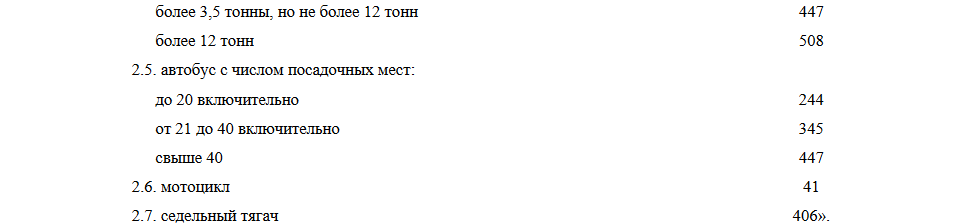 | | |
|---|---|
| более 3,5 тонны, но не более 12 тонн | 447 |
| более 12 тонн | 508 |
| 2.5. автобус с числом посадочных мест: | |
| до 20 включительно | 244 |
| от 21 до 40 включительно | 345 |
| свыше 40 | 447 |
| 2.6. мотоцикл | 41 |
| 2.7. седельный тягач | 406». |